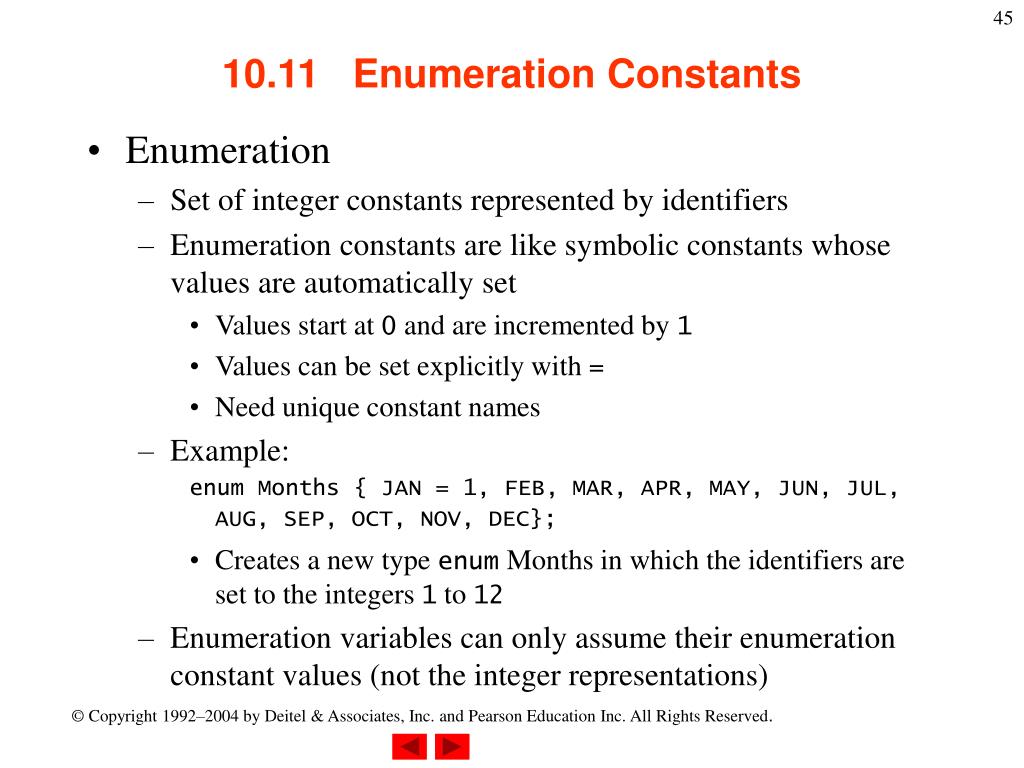 45

10.11 Enumeration Constants

• Enumeration
– Set of integer constants represented by identifiers
– Enumeration constants are like symbolic constants whose values are automatically set
• Values start at 0 and are incremented by 1
• Values can be set explicitly with =
• Need unique constant names
– Example:
enum Months { JAN = 1, FEB, MAR, APR, MAY, JUN, JUL, AUG, SEP, OCT, NOV, DEC};
• Creates a new type enum Months in which the identifiers are set to the integers 1 to 12
– Enumeration variables can only assume their enumeration constant values (not the integer representations)

© Copyright 1992–2004 by Deitel & Associates, Inc. and Pearson Education Inc. All Rights Reserved.